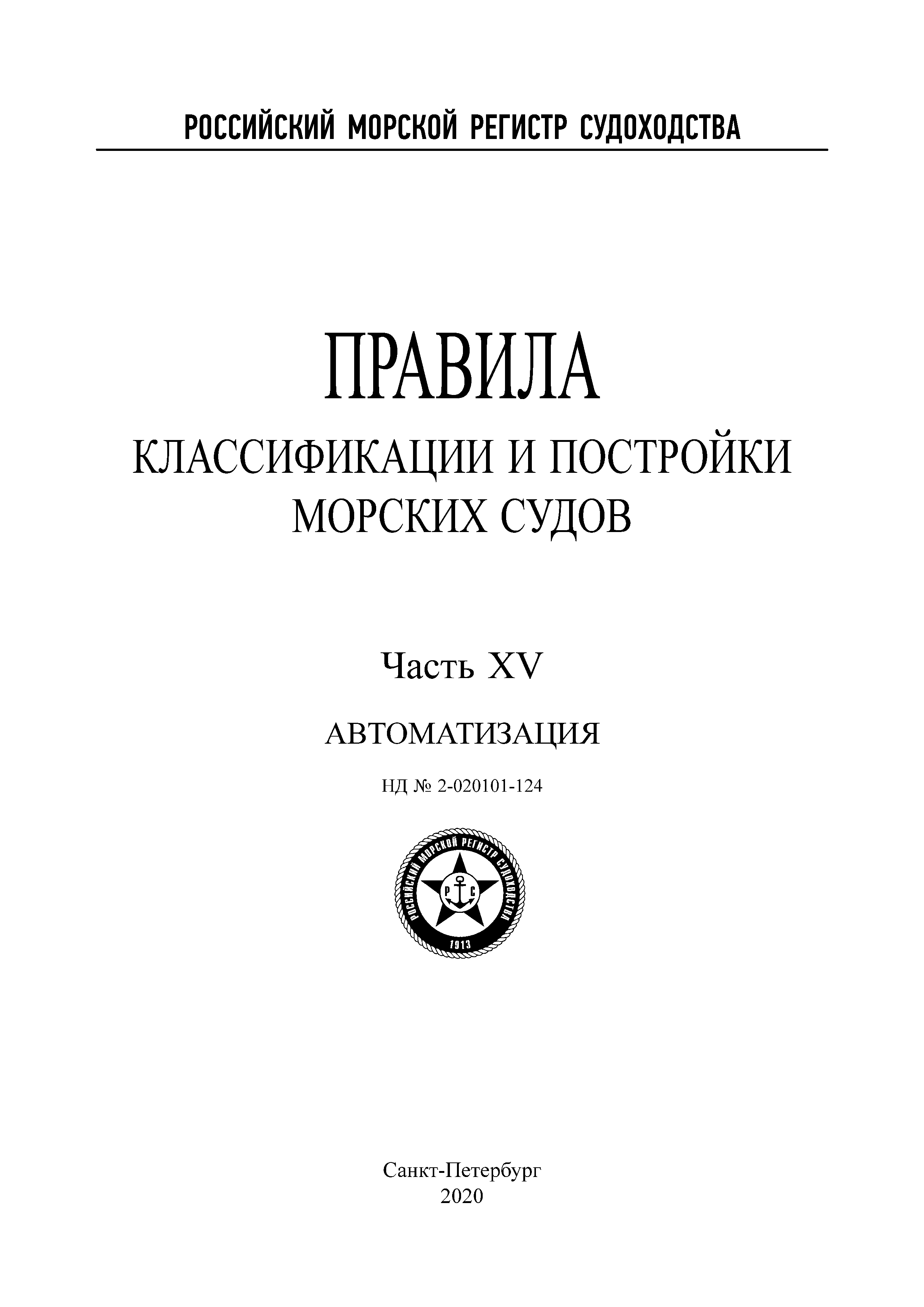 РОССИЙСКИЙ МОРСКОЙ РЕГИСТР СУДОХОДСТВА

ПРАВИЛА

КЛАССИФИКАЦИИ И ПОСТРОЙКИ МОРСКИХ СУДОВ

Часть XV

АВТОМАТИЗАЦИЯ

НД № 2-020101-124

РОССИЙСКИЙ МОРСКОЙ РЕГИСТР СУДОХОДСТВА
Р С
1913

Санкт-Петербург
2020